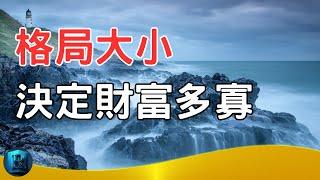 格局大小
決定財富多寡